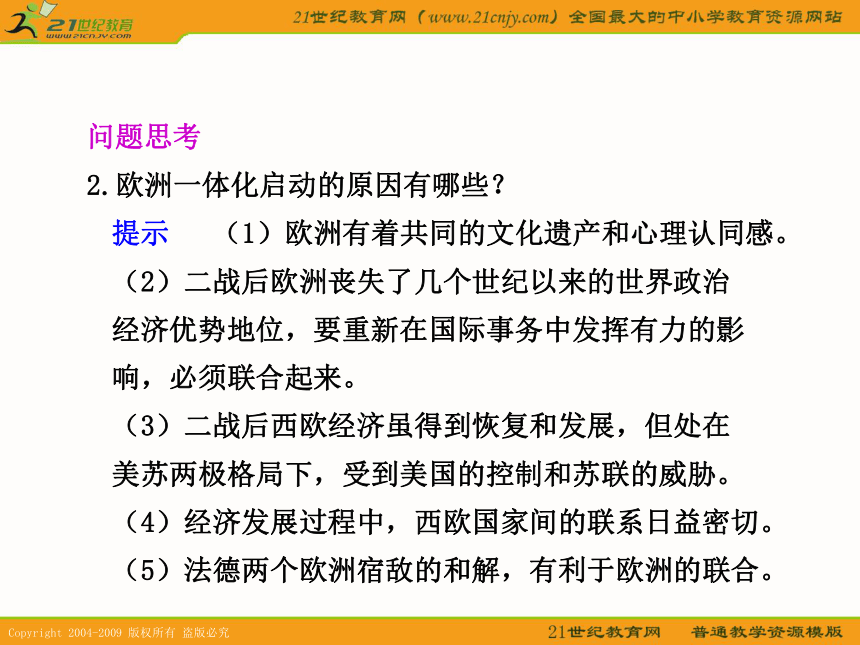 21世纪教育
www.21cnjy.com

21世纪教育网（www.21cnjy.com）全国最大的中小学教育资源网站

问题思考

2.欧洲一体化启动的原因有哪些？

提示　（1）欧洲有着共同的文化遗产和心理认同感。

（2）二战后欧洲丧失了几个世纪以来的世界政治经济优势地位，要重新在国际事务中发挥有力的影响，必须联合起来。

（3）二战后西欧经济虽得到恢复和发展，但处在美苏两极格局下，受到美国的控制和苏联的威胁。

（4）经济发展过程中，西欧国家间的联系日益密切。

（5）法德两个欧洲宿敌的和解，有利于欧洲的联合。

Copyright 2004-2009 版权所有 盗版必究

21世纪教育网　普通教学资源模版